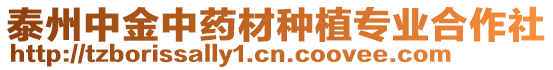 泰州中金中药材种植专业合作社
http://tzborissally1.cn.coovee.com